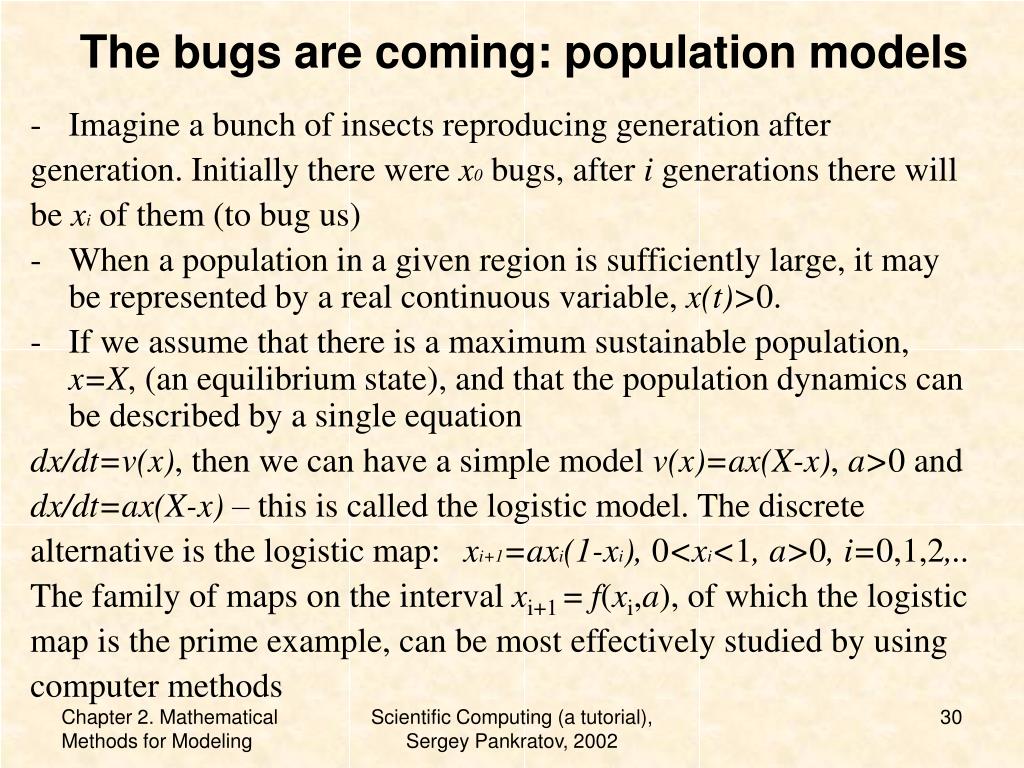 The bugs are coming: population models

- Imagine a bunch of insects reproducing generation after generation. Initially there were $x_0$ bugs, after $i$ generations there will be $x_i$ of them (to bug us)

- When a population in a given region is sufficiently large, it may be represented by a real continuous variable, $x(t)>0$.

- If we assume that there is a maximum sustainable population, $x=X$, (an equilibrium state), and that the population dynamics can be described by a single equation

$dx/dt=v(x)$, then we can have a simple model $v(x)=ax(X-x)$, $a>0$ and $dx/dt=ax(X-x)$ – this is called the logistic model. The discrete alternative is the logistic map: $x_{i+1}=ax_i(1-x_i)$, $0<x_i<1$, $a>0$, $i=0,1,2,..$ The family of maps on the interval $x_{i+1} = f(x_i,a)$, of which the logistic map is the prime example, can be most effectively studied by using computer methods

Chapter 2. Mathematical Methods for Modeling

Scientific Computing (a tutorial), Sergey Pankratov, 2002

30